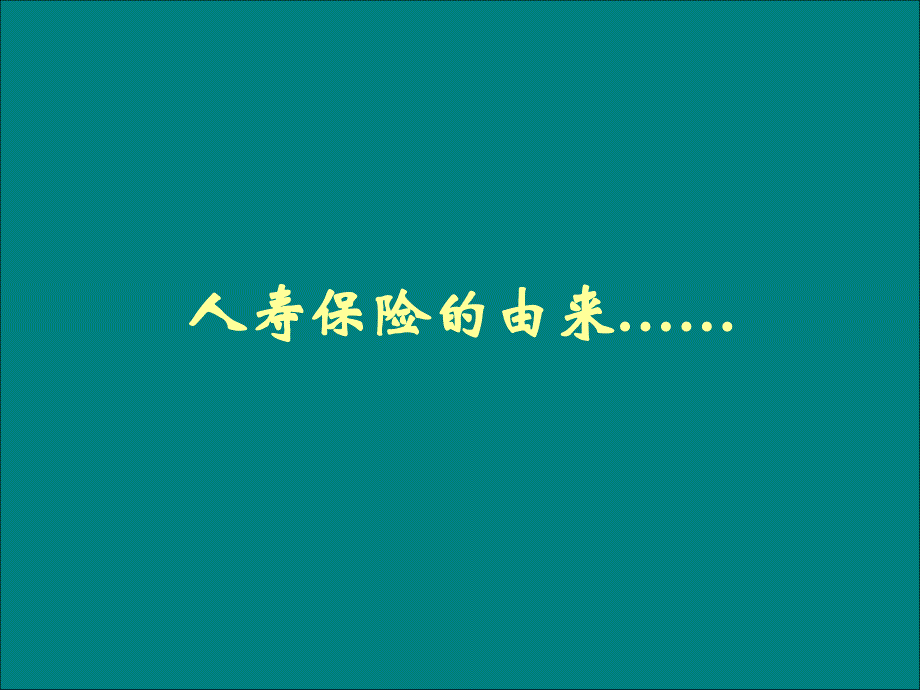 人寿保险的由来……